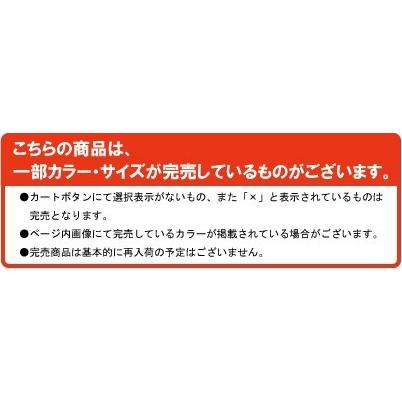 こちらの商品は、
一部カラー・サイズが完売しているものがございます。

●カートボタンにて選択表示がないもの、また「×」と表示されているものは完売となります。

●ページ内画像にて完売しているカラーが掲載されている場合がございます。

●完売商品は基本的に再入荷の予定はございません。